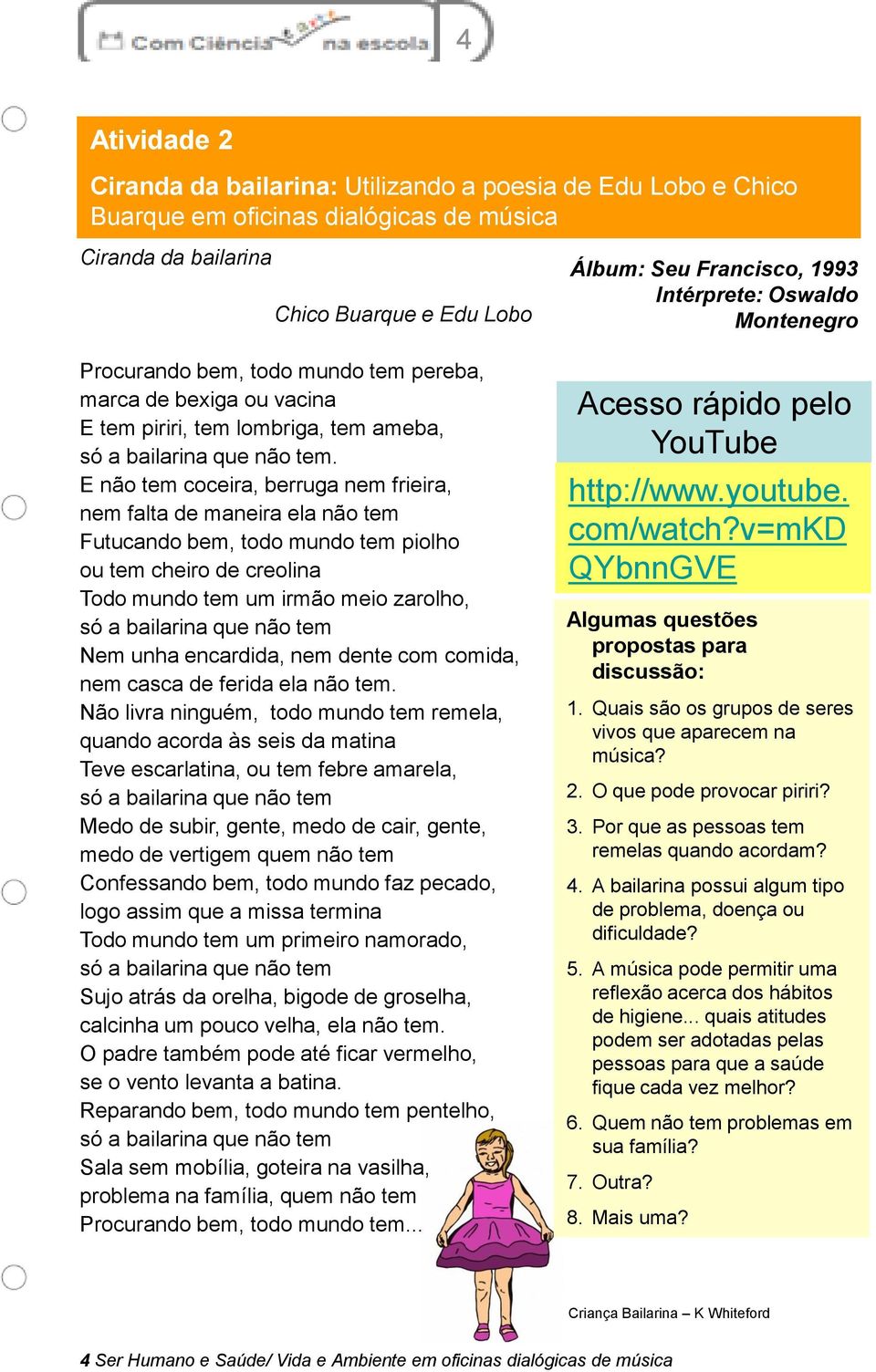 Com Ciência na escola 4

Atividade 2

Ciranda da bailarina: Utilizando a poesia de Edu Lobo e Chico Buarque em oficinas dialógicas de música

Ciranda da bailarina

Chico Buarque e Edu Lobo

Álbum: Seu Francisco, 1993
Intérprete: Oswaldo Montenegro

Procurando bem, todo mundo tem pereba,
marca de bexiga ou vacina
E tem piriri, tem lombriga, tem ameba,
só a bailarina que não tem.
E não tem coceira, berruga nem frieira,
nem falta de maneira ela não tem
Futucando bem, todo mundo tem piolho
ou tem cheiro de creolina
Todo mundo tem um irmão meio zarolho,
só a bailarina que não tem
Nem unha encardida, nem dente com comida,
nem casca de ferida ela não tem.
Não livra ninguém, todo mundo tem remela,
quando acorda às seis da matina
Teve escarlatina, ou tem febre amarela,
só a bailarina que não tem
Medo de subir, gente, medo de cair, gente,
medo de vertigem quem não tem
Confessando bem, todo mundo faz pecado,
logo assim que a missa termina
Todo mundo tem um primeiro namorado,
só a bailarina que não tem
Sujo atrás da orelha, bigode de groselha,
calcinha um pouco velha, ela não tem.
O padre também pode até ficar vermelho,
se o vento levanta a batina.
Reparando bem, todo mundo tem pentelho,
só a bailarina que não tem
Sala sem mobília, goteira na vasilha,
problema na família, quem não tem
Procurando bem, todo mundo tem...

Acesso rápido pelo YouTube

http://www.youtube.com/watch?v=mKDQYbnnGVE

Algumas questões propostas para discussão:

1. Quais são os grupos de seres vivos que aparecem na música?
2. O que pode provocar piriri?
3. Por que as pessoas tem remelas quando acordam?
4. A bailarina possui algum tipo de problema, doença ou dificuldade?
5. A música pode permitir uma reflexão acerca dos hábitos de higiene... quais atitudes podem ser adotadas pelas pessoas para que a saúde fique cada vez melhor?
6. Quem não tem problemas em sua família?
7. Outra?
8. Mais uma?

Criança Bailarina – K Whiteford

4 Ser Humano e Saúde/ Vida e Ambiente em oficinas dialógicas de música